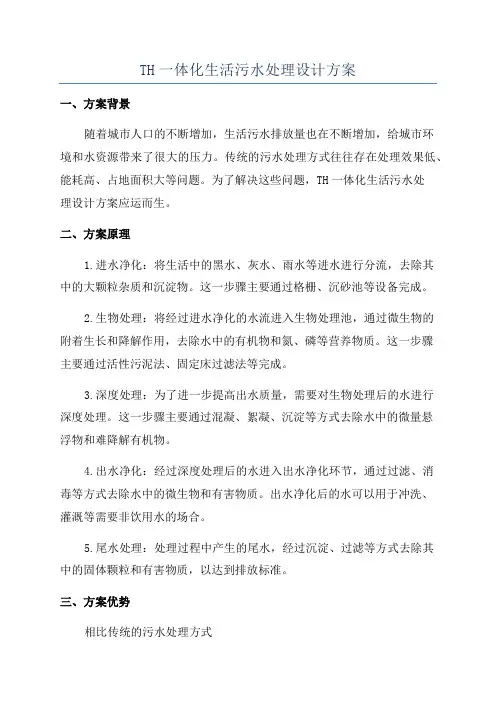 TH 一体化生活污水处理设计方案

一、方案背景

随着城市人口的不断增加，生活污水排放量也在不断增加，给城市环境和水资源带来了很大的压力。传统的污水处理方式往往存在处理效果低、能耗高、占地面积大等问题。为了解决这些问题，TH 一体化生活污水处理设计方案应运而生。

二、方案原理

1.进水净化：将生活中的黑水、灰水、雨水等进水进行分流，去除其中的大颗粒杂质和沉淀物。这一步骤主要通过格栅、沉砂池等设备完成。

2.生物处理：将经过进水净化的水流进入生物处理池，通过微生物的附着生长和降解作用，去除水中的有机物和氮、磷等营养物质。这一步骤主要通过活性污泥法、固定床过滤法等完成。

3.深度处理：为了进一步提高出水质量，需要对生物处理后的水进行深度处理。这一步骤主要通过混凝、絮凝、沉淀等方式去除水中的微量悬浮物和难降解有机物。

4.出水净化：经过深度处理后的水进入出水净化环节，通过过滤、消毒等方式去除水中的微生物和有害物质。出水净化后的水可以用于冲洗、灌溉等需要非饮用水的场合。

5.尾水处理：处理过程中产生的尾水，经过沉淀、过滤等方式去除其中的固体颗粒和有害物质，以达到排放标准。

三、方案优势

相比传统的污水处理方式